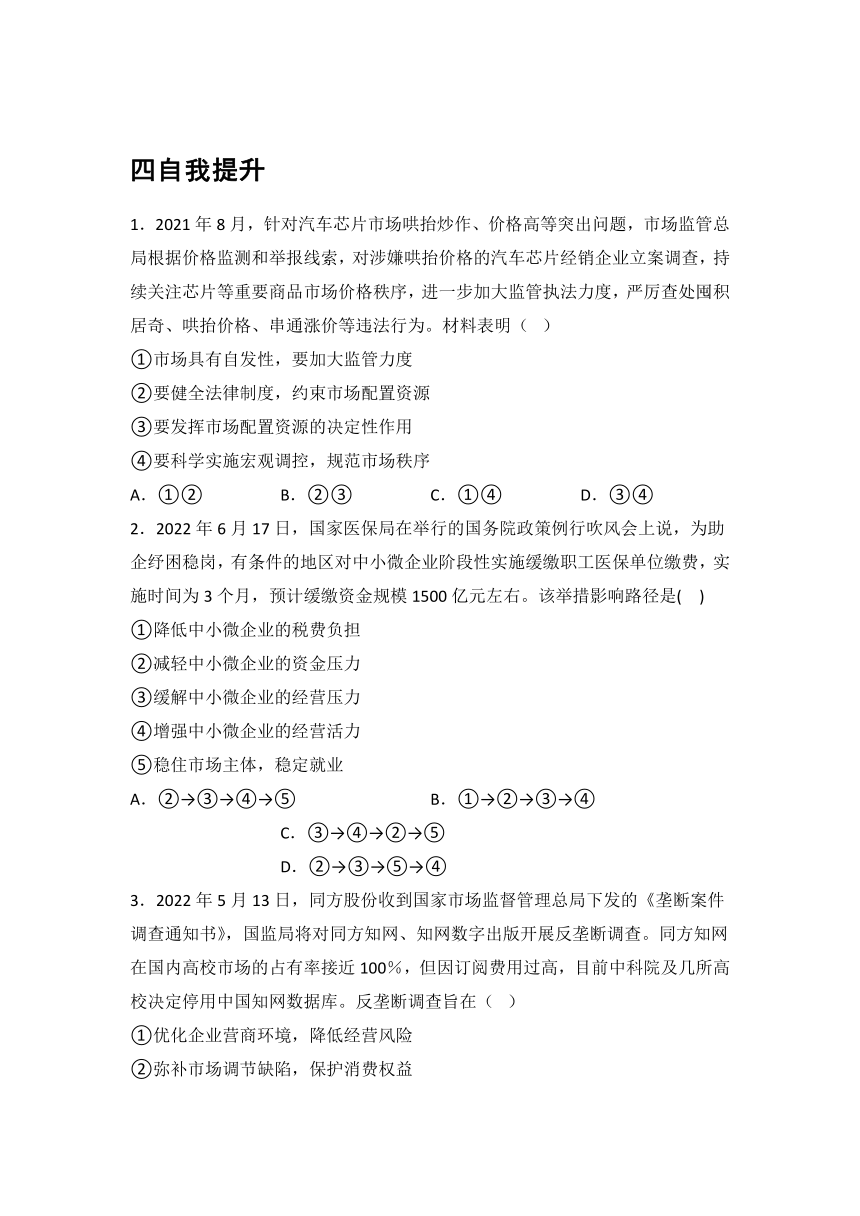 四自我提升

1．2021 年 8 月，针对汽车芯片市场哄抬炒作、价格高等突出问题，市场监管总局根据价格监测和举报线索，对涉嫌哄抬价格的汽车芯片经销企业立案调查，持续关注芯片等重要商品市场价格秩序，进一步加大监管执法力度，严厉查处囤积居奇、哄抬价格、串通涨价等违法行为。材料表明（ ）

①市场具有自发性，要加大监管力度

②要健全法律制度，约束市场配置资源

③要发挥市场配置资源的决定性作用

④要科学实施宏观调控，规范市场秩序

A．①②　　B．②③　　C．①④　　D．③④

2．2022 年 6 月 17 日，国家医保局在举行的国务院政策例行吹风会上说，为助企纾困稳岗，有条件的地区对中小微企业阶段性实施缓缴职工医保单位缴费，实施时间为 3 个月，预计缓缴资金规模 1500 亿元左右。该举措影响路径是( )

①降低中小微企业的税费负担

②减轻中小微企业的资金压力

③缓解中小微企业的经营压力

④增强中小微企业的经营活力

⑤稳住市场主体，稳定就业

A．②→③→④→⑤　　B．①→②→③→④

C．③→④→②→⑤

D．②→③→⑤→④

3．2022 年 5 月 13 日，同方股份收到国家市场监督管理总局下发的《垄断案件调查通知书》，国监局将对同方知网、知网数字出版开展反垄断调查。同方知网在国内高校市场的占有率接近 100％，但因订阅费用过高，目前中科院及几所高校决定停用中国知网数据库。反垄断调查旨在（ ）

①优化企业营商环境，降低经营风险

②弥补市场调节缺陷，保护消费权益